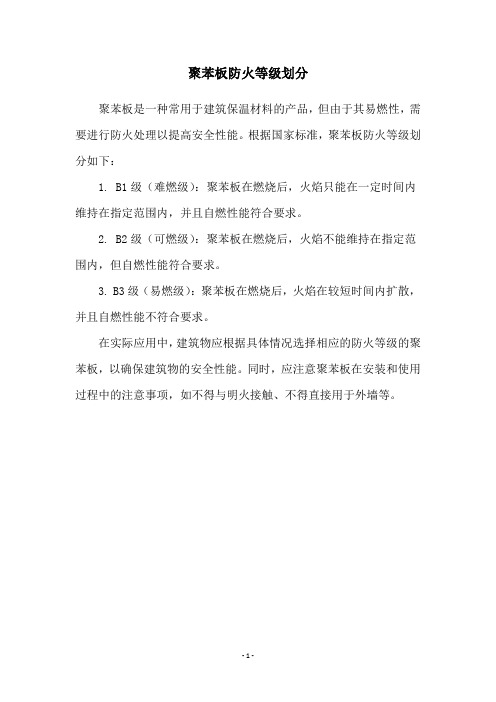 聚苯板防火等级划分

聚苯板是一种常用于建筑保温材料的产品，但由于其易燃性，需要进行防火处理以提高安全性能。根据国家标准，聚苯板防火等级划分如下：

1. B1 级（难燃级）：聚苯板在燃烧后，火焰只能在一定时间内维持在指定范围内，并且自燃性能符合要求。

2. B2 级（可燃级）：聚苯板在燃烧后，火焰不能维持在指定范围内，但自燃性能符合要求。

3. B3 级（易燃级）：聚苯板在燃烧后，火焰在较短时间内扩散，并且自燃性能不符合要求。

在实际应用中，建筑物应根据具体情况选择相应的防火等级的聚苯板，以确保建筑物的安全性能。同时，应注意聚苯板在安装和使用过程中的注意事项，如不得与明火接触、不得直接用于外墙等。

- 1 -